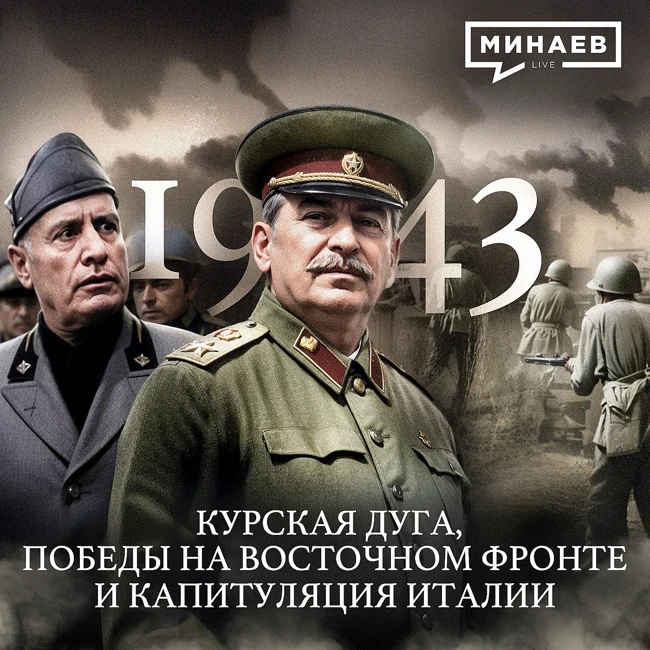 МИНАЕВ
LIVE

1943

КУРСКАЯ ДУГА,
ПОБЕДЫ НА ВОСТОЧНОМ ФРОНТЕ
И КАПИТУЛЯЦИЯ ИТАЛИИ